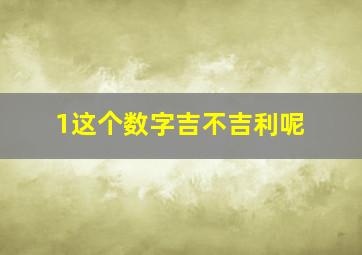 1这个数字吉不吉利呢